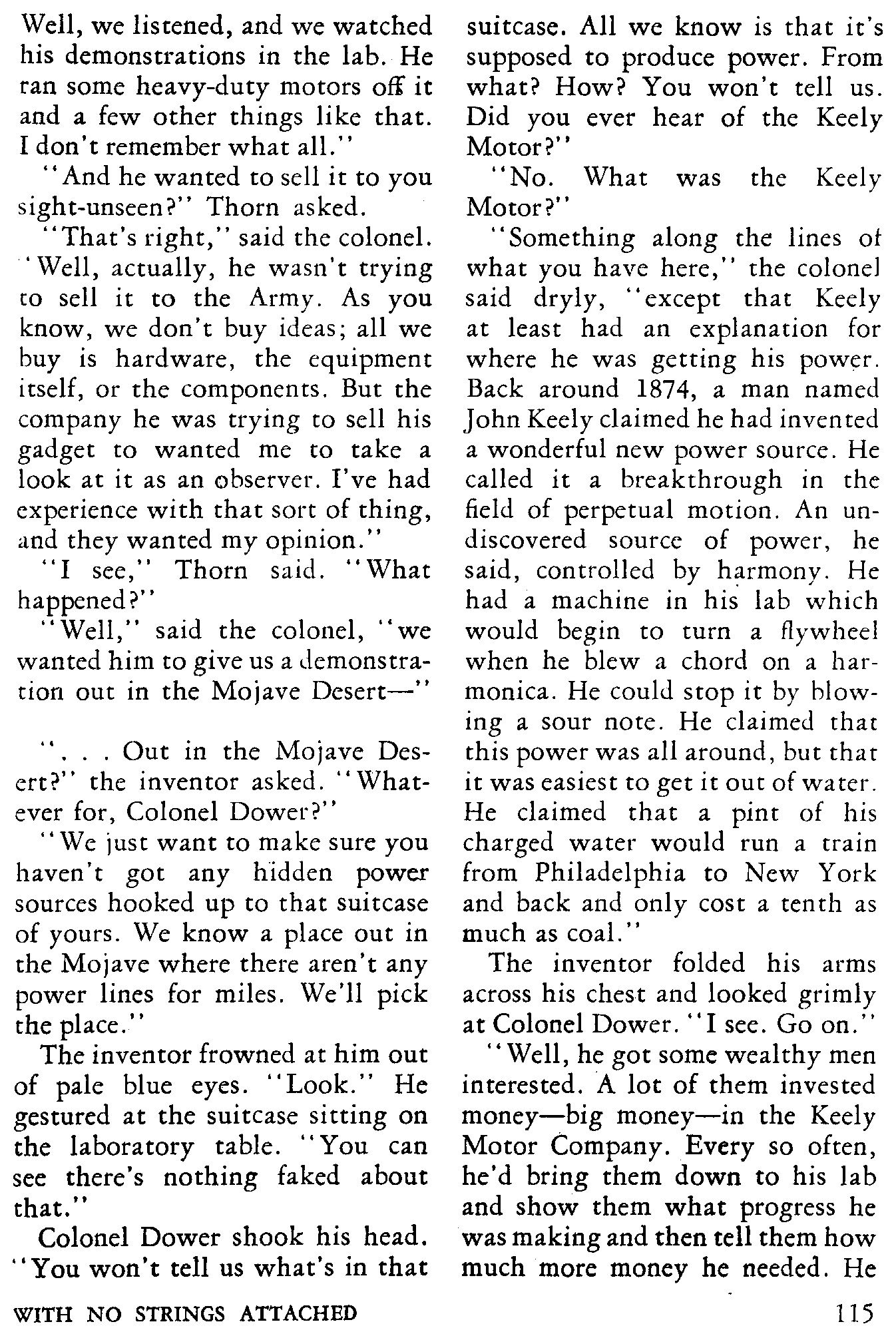 Well, we listened, and we watched his demonstrations in the lab. He ran some heavy-duty motors off it and a few other things like that. I don't remember what all."

"And he wanted to sell it to you sight-unseen?" Thorn asked.

"That's right," said the colonel. "Well, actually, he wasn't trying to sell it to the Army. As you know, we don't buy ideas; all we buy is hardware, the equipment itself, or the components. But the company he was trying to sell his gadget to wanted me to take a look at it as an observer. I've had experience with that sort of thing, and they wanted my opinion."

"I see," Thorn said. "What happened?"

"Well," said the colonel, "we wanted him to give us a demonstration out in the Mojave Desert—"

". . . Out in the Mojave Desert?" the inventor asked. "Whatever for, Colonel Dower?"

"We just want to make sure you haven't got any hidden power sources hooked up to that suitcase of yours. We know a place out in the Mojave where there aren't any power lines for miles. We'll pick the place."

The inventor frowned at him out of pale blue eyes. "Look." He gestured at the suitcase sitting on the laboratory table. "You can see there's nothing faked about that."

Colonel Dower shook his head. "You won't tell us what's in that suitcase. All we know is that it's supposed to produce power. From what? How? You won't tell us. Did you ever hear of the Keely Motor?"

"No. What was the Keely Motor?"

"Something along the lines of what you have here," the colonel said dryly, "except that Keely at least had an explanation for where he was getting his power. Back around 1874, a man named John Keely claimed he had invented a wonderful new power source. He called it a breakthrough in the field of perpetual motion. An undiscovered source of power, he said, controlled by harmony. He had a machine in his lab which would begin to turn a flywheel when he blew a chord on a harmonica. He could stop it by blowing a sour note. He claimed that this power was all around, but that it was easiest to get it out of water. He claimed that a pint of his charged water would run a train from Philadelphia to New York and back and only cost a tenth as much as coal."

The inventor folded his arms across his chest and looked grimly at Colonel Dower. "I see. Go on."

"Well, he got some wealthy men interested. A lot of them invested money—big money—in the Keely Motor Company. Every so often, he'd bring them down to his lab and show them what progress he was making and then tell them how much more money he needed. He

WITH NO STRINGS ATTACHED

115